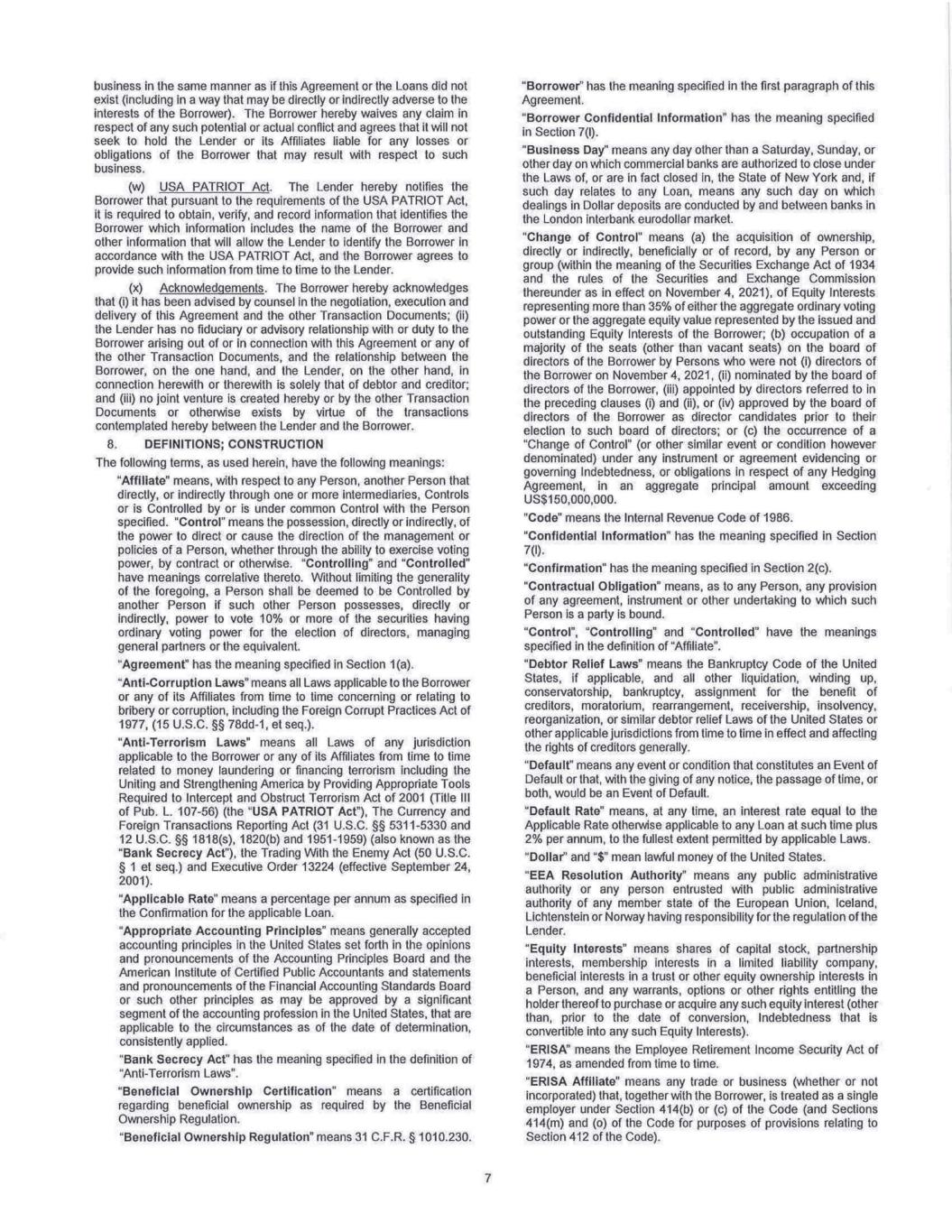 business in the same manner as if this Agreement or the Loans did not exist (including in a way that may be directly or indirectly adverse to the interests of the Borrower). The Borrower hereby waives any claim in respect of any such potential or actual conflict and agrees that it will not seek to hold the Lender or its Affiliates liable for any losses or obligations of the Borrower that may result with respect to such business.

(w) USA PATRIOT Act. The Lender hereby notifies the Borrower that pursuant to the requirements of the USA PATRIOT Act, it is required to obtain, verify, and record information that identifies the Borrower which information includes the name of the Borrower and other information that will allow the Lender to identify the Borrower in accordance with the USA PATRIOT Act, and the Borrower agrees to provide such information from time to time to the Lender.

(x) Acknowledgements. The Borrower hereby acknowledges that (i) it has been advised by counsel in the negotiation, execution and delivery of this Agreement and the other Transaction Documents; (ii) the Lender has no fiduciary or advisory relationship with or duty to the Borrower arising out of or in connection with this Agreement or any of the other Transaction Documents, and the relationship between the Borrower, on the one hand, and the Lender, on the other hand, in connection herewith or therewith is solely that of debtor and creditor; and (iii) no joint venture is created hereby or by the other Transaction Documents or otherwise exists by virtue of the transactions contemplated hereby between the Lender and the Borrower.

8. DEFINITIONS; CONSTRUCTION

The following terms, as used herein, have the following meanings:

"Affiliate" means, with respect to any Person, another Person that directly, or indirectly through one or more intermediaries, Controls or is Controlled by or is under common Control with the Person specified. "Control" means the possession, directly or indirectly, of the power to direct or cause the direction of the management or policies of a Person, whether through the ability to exercise voting power, by contract or otherwise. "Controlling" and "Controlled" have meanings correlative thereto. Without limiting the generality of the foregoing, a Person shall be deemed to be Controlled by another Person if such other Person possesses, directly or indirectly, power to vote 10% or more of the securities having ordinary voting power for the election of directors, managing general partners or the equivalent.

"Agreement" has the meaning specified in Section 1(a).

"Anti-Corruption Laws" means all Laws applicable to the Borrower or any of its Affiliates from time to time concerning or relating to bribery or corruption, including the Foreign Corrupt Practices Act of 1977, (15 U.S.C. §§ 78dd-1, et seq.).

"Anti-Terrorism Laws" means all Laws of any jurisdiction applicable to the Borrower or any of its Affiliates from time to time related to money laundering or financing terrorism including the Uniting and Strengthening America by Providing Appropriate Tools Required to Intercept and Obstruct Terrorism Act of 2001 (Title III of Pub. L. 107-56) (the "USA PATRIOT Act"), The Currency and Foreign Transactions Reporting Act (31 U.S.C. §§ 5311-5330 and 12 U.S.C. §§ 1818(s), 1820(b) and 1951-1959) (also known as the "Bank Secrecy Act"), the Trading With the Enemy Act (50 U.S.C. § 1 et seq.) and Executive Order 13224 (effective September 24, 2001).

"Applicable Rate" means a percentage per annum as specified in the Confirmation for the applicable Loan.

"Appropriate Accounting Principles" means generally accepted accounting principles in the United States set forth in the opinions and pronouncements of the Accounting Principles Board and the American Institute of Certified Public Accountants and statements and pronouncements of the Financial Accounting Standards Board or such other principles as may be approved by a significant segment of the accounting profession in the United States, that are applicable to the circumstances as of the date of determination, consistently applied.

"Bank Secrecy Act" has the meaning specified in the definition of "Anti-Terrorism Laws".

"Beneficial Ownership Certification" means a certification regarding beneficial ownership as required by the Beneficial Ownership Regulation.

"Beneficial Ownership Regulation" means 31 C.F.R. § 1010.230.

"Borrower" has the meaning specified in the first paragraph of this Agreement.

"Borrower Confidential Information" has the meaning specified in Section 7(l).

"Business Day" means any day other than a Saturday, Sunday, or other day on which commercial banks are authorized to close under the Laws of, or are in fact closed in, the State of New York and, if such day relates to any Loan, means any such day on which dealings in Dollar deposits are conducted by and between banks in the London interbank eurodollar market.

"Change of Control" means (a) the acquisition of ownership, directly or indirectly, beneficially or of record, by any Person or group (within the meaning of the Securities Exchange Act of 1934 and the rules of the Securities and Exchange Commission thereunder as in effect on November 4, 2021), of Equity Interests representing more than 35% of either the aggregate ordinary voting power or the aggregate equity value represented by the issued and outstanding Equity Interests of the Borrower; (b) occupation of a majority of the seats (other than vacant seats) on the board of directors of the Borrower by Persons who were not (i) directors of the Borrower on November 4, 2021, (ii) nominated by the board of directors of the Borrower, (iii) appointed by directors referred to in the preceding clauses (i) and (ii), or (iv) approved by the board of directors of the Borrower as director candidates prior to their election to such board of directors; or (c) the occurrence of a "Change of Control" (or other similar event or condition however denominated) under any instrument or agreement evidencing or governing Indebtedness, or obligations in respect of any Hedging Agreement, in an aggregate principal amount exceeding US$150,000,000.

"Code" means the Internal Revenue Code of 1986.

"Confidential Information" has the meaning specified in Section 7(l).

"Confirmation" has the meaning specified in Section 2(c).

"Contractual Obligation" means, as to any Person, any provision of any agreement, instrument or other undertaking to which such Person is a party is bound.

"Control", "Controlling" and "Controlled" have the meanings specified in the definition of "Affiliate".

"Debtor Relief Laws" means the Bankruptcy Code of the United States, if applicable, and all other liquidation, winding up, conservatorship, bankruptcy, assignment for the benefit of creditors, moratorium, rearrangement, receivership, insolvency, reorganization, or similar debtor relief Laws of the United States or other applicable jurisdictions from time to time in effect and affecting the rights of creditors generally.

"Default" means any event or condition that constitutes an Event of Default or that, with the giving of any notice, the passage of time, or both, would be an Event of Default.

"Default Rate" means, at any time, an interest rate equal to the Applicable Rate otherwise applicable to any Loan at such time plus 2% per annum, to the fullest extent permitted by applicable Laws.

"Dollar" and "$" mean lawful money of the United States.

"EEA Resolution Authority" means any public administrative authority or any person entrusted with public administrative authority of any member state of the European Union, Iceland, Lichtenstein or Norway having responsibility for the regulation of the Lender.

"Equity Interests" means shares of capital stock, partnership interests, membership interests in a limited liability company, beneficial interests in a trust or other equity ownership interests in a Person, and any warrants, options or other rights entitling the holder thereof to purchase or acquire any such equity interest (other than, prior to the date of conversion, Indebtedness that is convertible into any such Equity Interests).

"ERISA" means the Employee Retirement Income Security Act of 1974, as amended from time to time.

"ERISA Affiliate" means any trade or business (whether or not incorporated) that, together with the Borrower, is treated as a single employer under Section 414(b) or (c) of the Code (and Sections 414(m) and (o) of the Code for purposes of provisions relating to Section 412 of the Code).

7